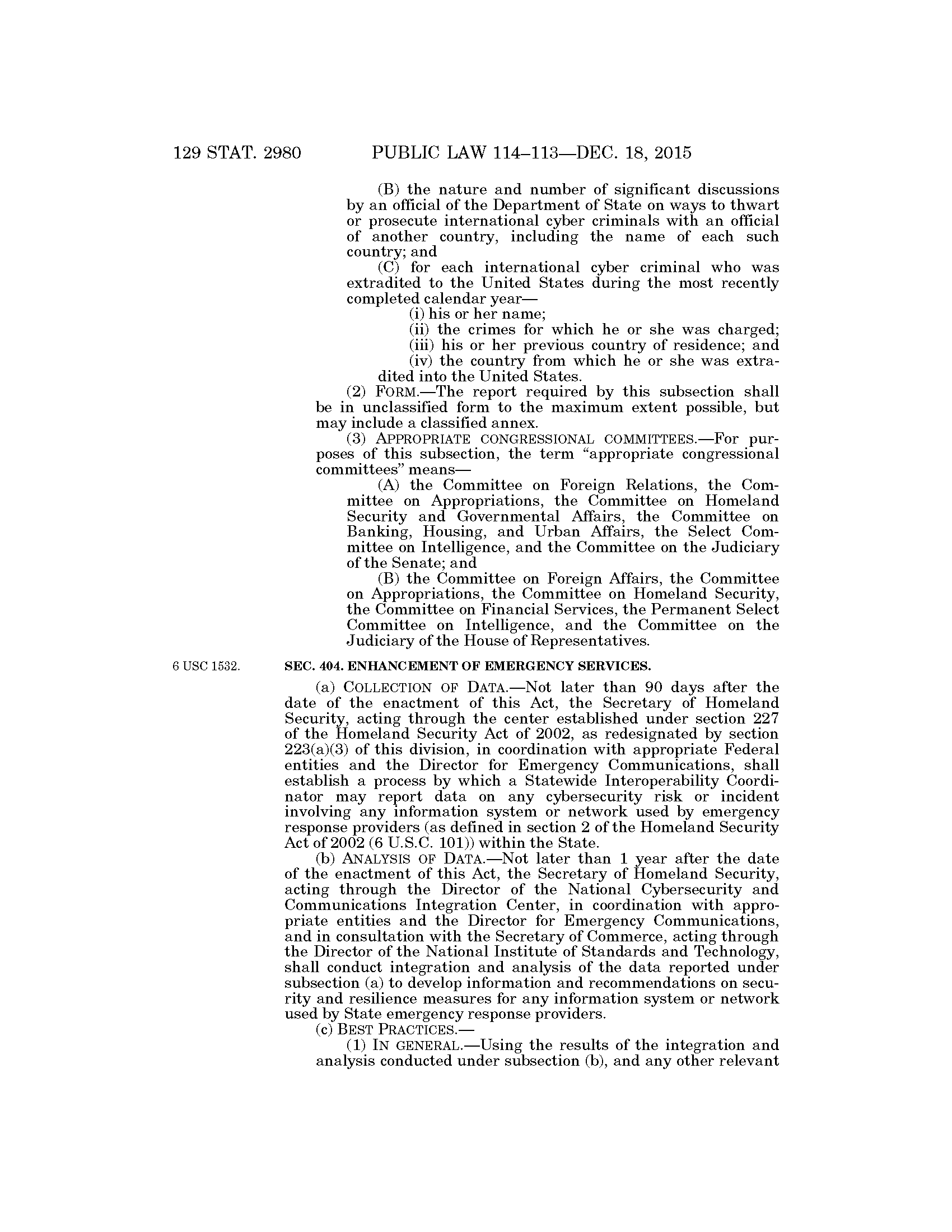 129 STAT. 2980 PUBLIC LAW 114–113—DEC. 18, 2015

(B) the nature and number of significant discussions by an official of the Department of State on ways to thwart or prosecute international cyber criminals with an official of another country, including the name of each such country; and

(C) for each international cyber criminal who was extradited to the United States during the most recently completed calendar year—

(i) his or her name;

(ii) the crimes for which he or she was charged;

(iii) his or her previous country of residence; and

(iv) the country from which he or she was extradited into the United States.

(2) FORM.—The report required by this subsection shall be in unclassified form to the maximum extent possible, but may include a classified annex.

(3) APPROPRIATE CONGRESSIONAL COMMITTEES.—For purposes of this subsection, the term "appropriate congressional committees" means—

(A) the Committee on Foreign Relations, the Committee on Appropriations, the Committee on Homeland Security and Governmental Affairs, the Committee on Banking, Housing, and Urban Affairs, the Select Committee on Intelligence, and the Committee on the Judiciary of the Senate; and

(B) the Committee on Foreign Affairs, the Committee on Appropriations, the Committee on Homeland Security, the Committee on Financial Services, the Permanent Select Committee on Intelligence, and the Committee on the Judiciary of the House of Representatives.

6 USC 1532.

SEC. 404. ENHANCEMENT OF EMERGENCY SERVICES.

(a) COLLECTION OF DATA.—Not later than 90 days after the date of the enactment of this Act, the Secretary of Homeland Security, acting through the center established under section 227 of the Homeland Security Act of 2002, as redesignated by section 223(a)(3) of this division, in coordination with appropriate Federal entities and the Director for Emergency Communications, shall establish a process by which a Statewide Interoperability Coordinator may report data on any cybersecurity risk or incident involving any information system or network used by emergency response providers (as defined in section 2 of the Homeland Security Act of 2002 (6 U.S.C. 101)) within the State.

(b) ANALYSIS OF DATA.—Not later than 1 year after the date of the enactment of this Act, the Secretary of Homeland Security, acting through the Director of the National Cybersecurity and Communications Integration Center, in coordination with appropriate entities and the Director for Emergency Communications, and in consultation with the Secretary of Commerce, acting through the Director of the National Institute of Standards and Technology, shall conduct integration and analysis of the data reported under subsection (a) to develop information and recommendations on security and resilience measures for any information system or network used by State emergency response providers.

(c) BEST PRACTICES.—

(1) IN GENERAL.—Using the results of the integration and analysis conducted under subsection (b), and any other relevant